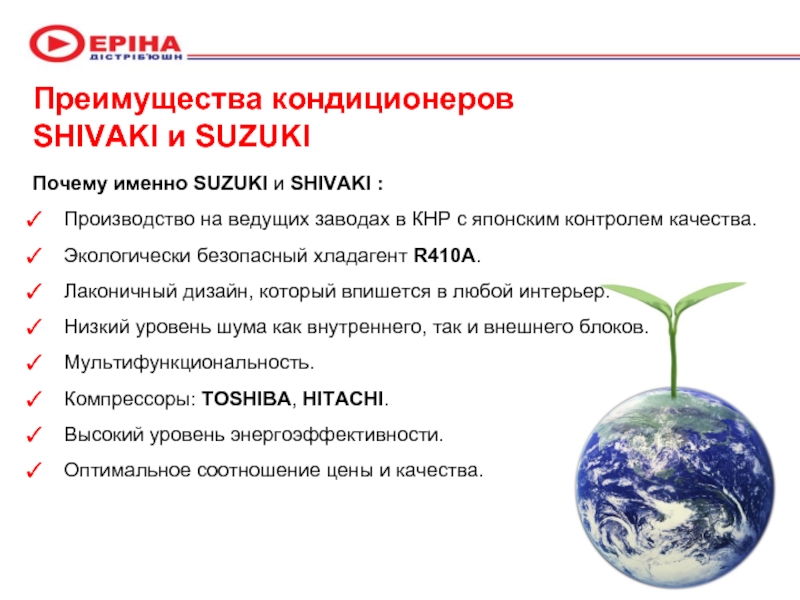 ЕРІНА
ДІСТРІБ'ЮШН

Преимущества кондиционеров SHIVAKI и SUZUKI

Почему именно SUZUKI и SHIVAKI :

✓ Производство на ведущих заводах в КНР с японским контролем качества.

✓ Экологически безопасный хладагент R410A.

✓ Лаконичный дизайн, который впишется в любой интерьер.

✓ Низкий уровень шума как внутреннего, так и внешнего блоков.

✓ Мультифункциональность.

✓ Компрессоры: TOSHIBA, HITACHI.

✓ Высокий уровень энергоэффективности.

✓ Оптимальное соотношение цены и качества.